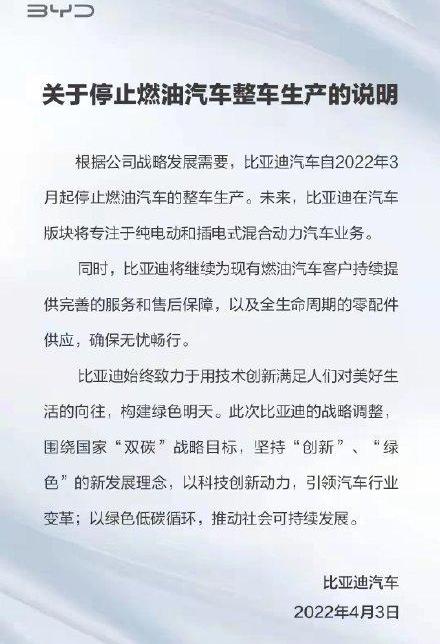 BYD

关于停止燃油汽车整车生产的说明

根据公司战略发展需要，比亚迪汽车自2022年3月起停止燃油汽车的整车生产。未来，比亚迪在汽车版块将专注于纯电动和插电式混合动力汽车业务。

同时，比亚迪将继续为现有燃油汽车客户持续提供完善的服务和售后保障，以及全生命周期的零配件供应，确保无忧畅行。

比亚迪始终致力于用技术创新满足人们对美好生活的向往，构建绿色明天。此次比亚迪的战略调整，围绕国家“双碳”战略目标，坚持“创新”、“绿色”的新发展理念，以科技创新动力，引领汽车行业变革；以绿色低碳循环，推动社会可持续发展。

比亚迪汽车
2022年4月3日